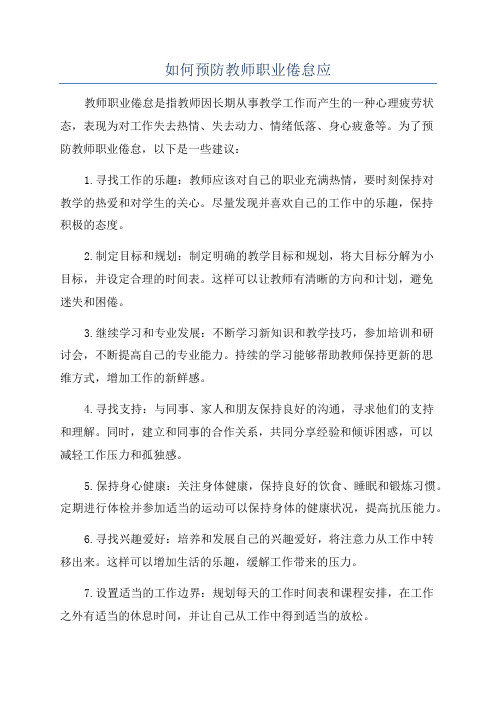 如何预防教师职业倦怠应

教师职业倦怠是指教师因长期从事教学工作而产生的一种心理疲劳状态，表现为对工作失去热情、失去动力、情绪低落、身心疲惫等。为了预防教师职业倦怠，以下是一些建议：

1.寻找工作的乐趣：教师应该对自己的职业充满热情，要时刻保持对教学的热爱和对学生的关心。尽量发现并喜欢自己的工作中的乐趣，保持积极的态度。

2.制定目标和规划：制定明确的教学目标和规划，将大目标分解为小目标，并设定合理的时间表。这样可以让教师有清晰的方向和计划，避免迷失和困倦。

3.继续学习和专业发展：不断学习新知识和教学技巧，参加培训和研讨会，不断提高自己的专业能力。持续的学习能够帮助教师保持更新的思维方式，增加工作的新鲜感。

4.寻找支持：与同事、家人和朋友保持良好的沟通，寻求他们的支持和理解。同时，建立和同事的合作关系，共同分享经验和倾诉困惑，可以减轻工作压力和孤独感。

5.保持身心健康：关注身体健康，保持良好的饮食、睡眠和锻炼习惯。定期进行体检并参加适当的运动可以保持身体的健康状况，提高抗压能力。

6.寻找兴趣爱好：培养和发展自己的兴趣爱好，将注意力从工作中转移出来。这样可以增加生活的乐趣，缓解工作带来的压力。

7.设置适当的工作边界：规划每天的工作时间表和课程安排，在工作之外有适当的休息时间，并让自己从工作中得到适当的放松。